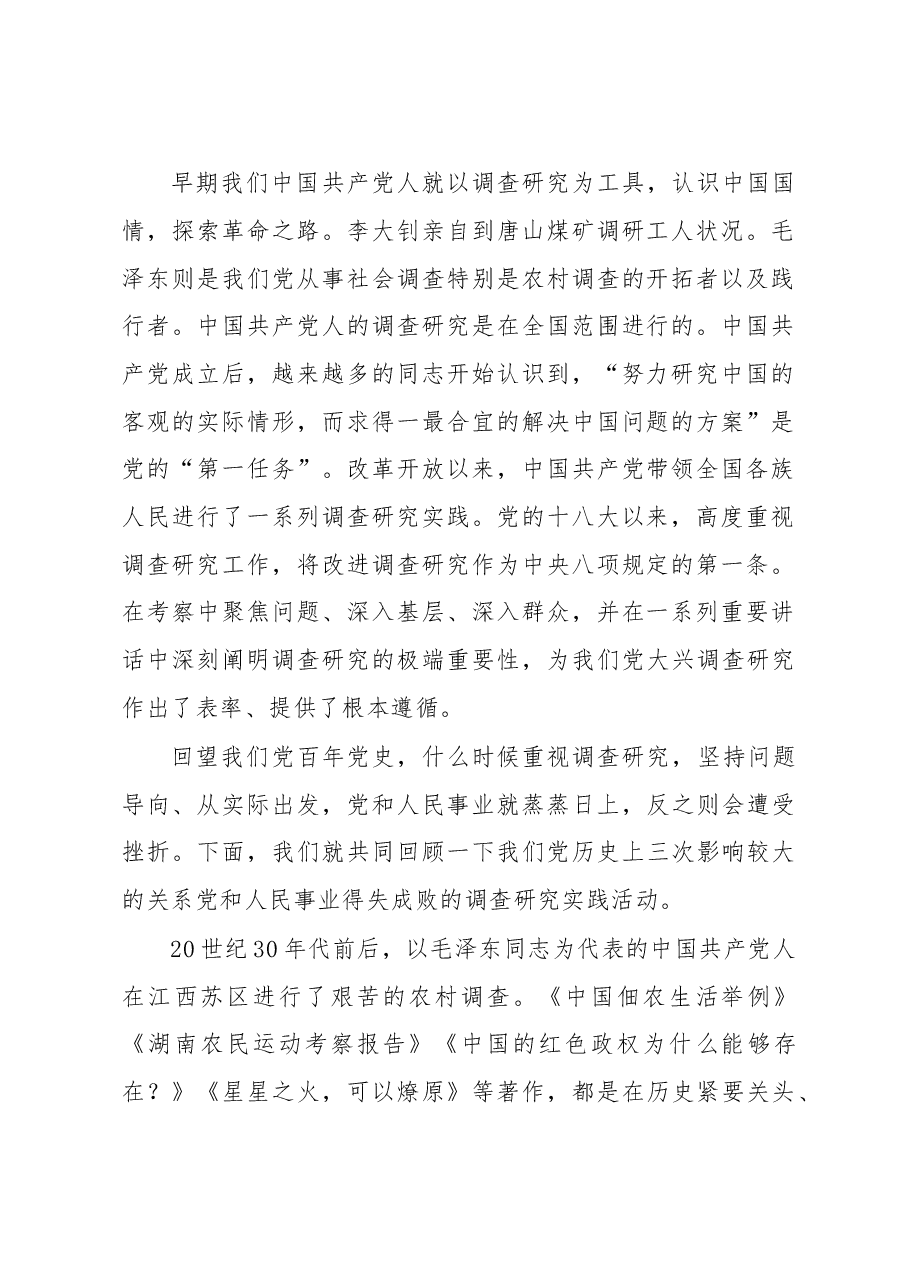 早期我们中国共产党人就以调查研究为工具，认识中国国情，探索革命之路。李大钊亲自到唐山煤矿调研工人状况。毛泽东则是我们党从事社会调查特别是农村调查的开拓者以及践行者。中国共产党人的调查研究是在全国范围进行的。中国共产党成立后，越来越多的同志开始认识到，“努力研究中国的客观的实际情形，而求得一最合宜的解决中国问题的方案”是党的“第一任务”。改革开放以来，中国共产党带领全国各族人民进行了一系列调查研究实践。党的十八大以来，高度重视调查研究工作，将改进调查研究作为中央八项规定的第一条。在考察中聚焦问题、深入基层、深入群众，并在一系列重要讲话中深刻阐明调查研究的极端重要性，为我们党大兴调查研究作出了表率、提供了根本遵循。

回望我们党百年党史，什么时候重视调查研究，坚持问题导向、从实际出发，党和人民事业就蒸蒸日上，反之则会遭受挫折。下面，我们就共同回顾一下我们党历史上三次影响较大的关系党和人民事业得失成败的调查研究实践活动。

20世纪30年代前后，以毛泽东同志为代表的中国共产党人在江西苏区进行了艰苦的农村调查。《中国佃农生活举例》《湖南农民运动考察报告》《中国的红色政权为什么能够存在？》《星星之火，可以燎原》等著作，都是在历史紧要关头、